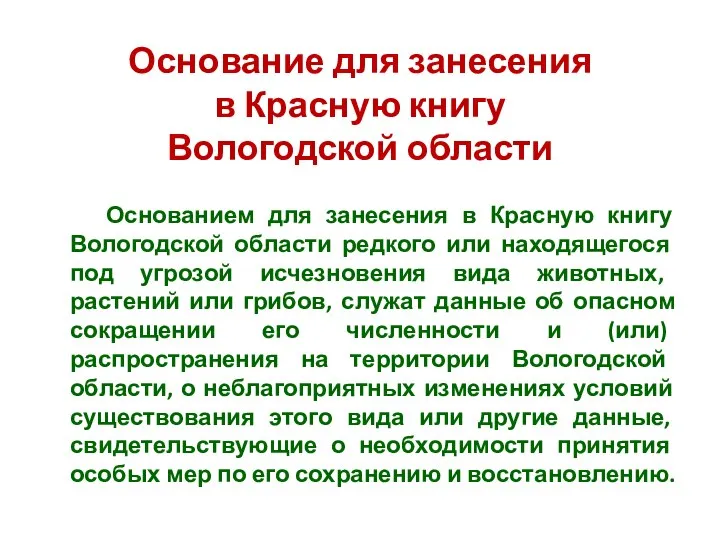 Основание для занесения в Красную книгу Вологодской области

Основанием для занесения в Красную книгу Вологодской области редкого или находящегося под угрозой исчезновения вида животных, растений или грибов, служат данные об опасном сокращении его численности и (или) распространения на территории Вологодской области, о неблагоприятных изменениях условий существования этого вида или другие данные, свидетельствующие о необходимости принятия особых мер по его сохранению и восстановлению.